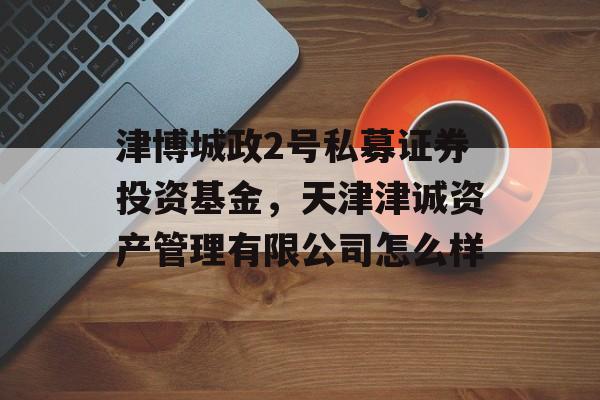 津博城政2号私募证券投资基金，天津津诚资产管理有限公司怎么样